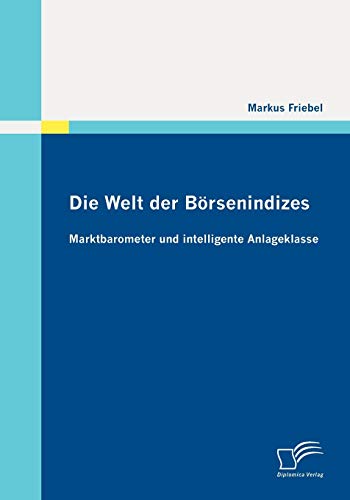 Markus Friebel

Die Welt der Börsenindizes

Marktbarometer und intelligente Anlageklasse

Diplomica Verlag